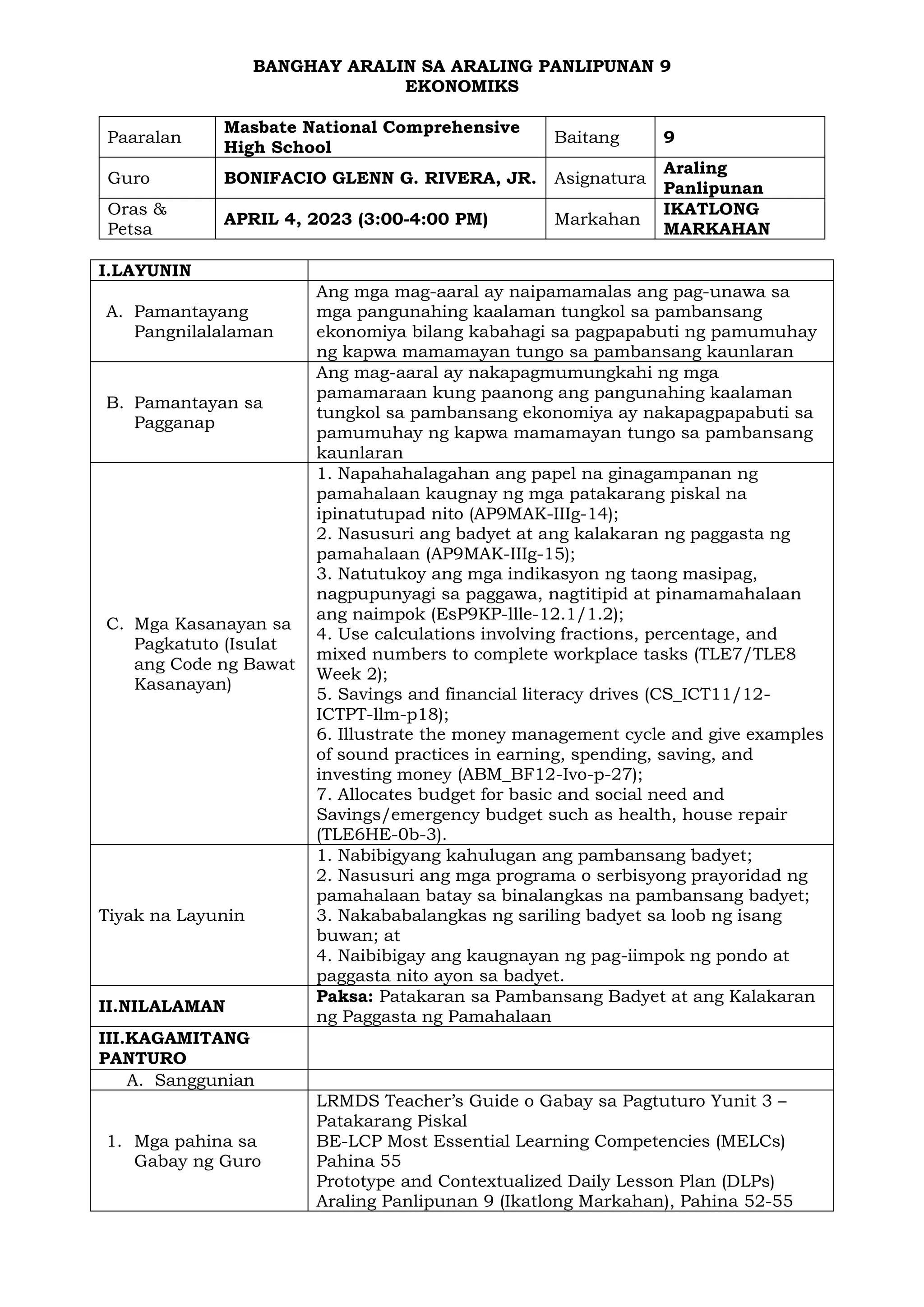 BANGHAY ARALIN SA ARALING PANLIPUNAN 9
EKONOMIKS

| Paaralan | Masbate National Comprehensive High School | Baitang | 9 |
|---|---|---|---|
| Guro | BONIFACIO GLENN G. RIVERA, JR. | Asignatura | Araling Panlipunan |
| Oras & Petsa | APRIL 4, 2023 (3:00-4:00 PM) | Markahan | IKATLONG MARKAHAN |

| I.LAYUNIN | |
|---|---|
| A. Pamantayang Pangnilalalaman | Ang mga mag-aaral ay naipamamalas ang pag-unawa sa mga pangunahing kaalaman tungkol sa pambansang ekonomiya bilang kabahagi sa pagpapabuti ng pamumuhay ng kapwa mamamayan tungo sa pambansang kaunlaran |
| B. Pamantayan sa Pagganap | Ang mag-aaral ay nakapagmumungkahi ng mga pamamaraan kung paanong ang pangunahing kaalaman tungkol sa pambansang ekonomiya ay nakapagpapabuti sa pamumuhay ng kapwa mamamayan tungo sa pambansang kaunlaran |
| C. Mga Kasanayan sa Pagkatuto (Isulat ang Code ng Bawat Kasanayan) | 1. Napahahalagahan ang papel na ginagampanan ng pamahalaan kaugnay ng mga patakarang piskal na ipinatutupad nito (AP9MAK-IIIg-14); 2. Nasusuri ang badyet at ang kalakaran ng paggasta ng pamahalaan (AP9MAK-IIIg-15); 3. Natutukoy ang mga indikasyon ng taong masipag, nagpupunyagi sa paggawa, nagtitipid at pinamamahalaan ang naimpok (EsP9KP-llle-12.1/1.2); 4. Use calculations involving fractions, percentage, and mixed numbers to complete workplace tasks (TLE7/TLE8 Week 2); 5. Savings and financial literacy drives (CS_ICT11/12-ICTPT-llm-p18); 6. Illustrate the money management cycle and give examples of sound practices in earning, spending, saving, and investing money (ABM_BF12-Ivo-p-27); 7. Allocates budget for basic and social need and Savings/emergency budget such as health, house repair (TLE6HE-0b-3). |
| Tiyak na Layunin | 1. Nabibigyang kahulugan ang pambansang badyet; 2. Nasusuri ang mga programa o serbisyong prayoridad ng pamahalaan batay sa binalangkas na pambansang badyet; 3. Nakababalangkas ng sariling badyet sa loob ng isang buwan; at 4. Naibibigay ang kaugnayan ng pag-iimpok ng pondo at paggasta nito ayon sa badyet. |
| II.NILALAMAN | Paksa: Patakaran sa Pambansang Badyet at ang Kalakaran ng Paggasta ng Pamahalaan |
| III.KAGAMITANG PANTURO | |
| A. Sanggunian | |
| 1. Mga pahina sa Gabay ng Guro | LRMDS Teacher's Guide o Gabay sa Pagtuturo Yunit 3 – Patakarang Piskal BE-LCP Most Essential Learning Competencies (MELCs) Pahina 55 Prototype and Contextualized Daily Lesson Plan (DLPs) Araling Panlipunan 9 (Ikatlong Markahan), Pahina 52-55 |